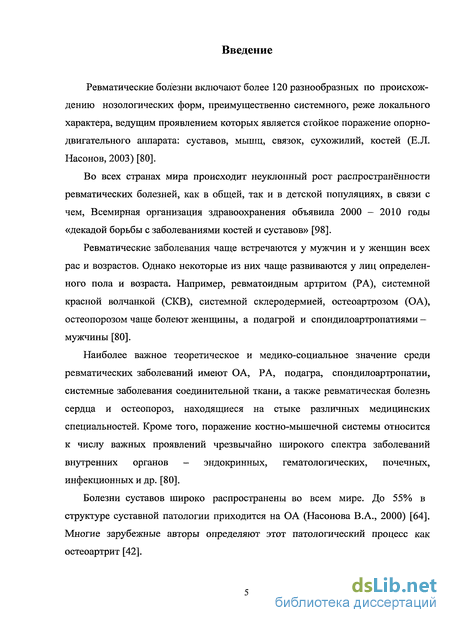 Введение

Ревматические болезни включают более 120 разнообразных по происхождению нозологических форм, преимущественно системного, реже локального характера, ведущим проявлением которых является стойкое поражение опорно-двигательного аппарата: суставов, мышц, связок, сухожилий, костей (Е.Л. Насонов, 2003) [80].

Во всех странах мира происходит неуклонный рост распространённости ревматических болезней, как в общей, так и в детской популяциях, в связи с чем, Всемирная организация здравоохранения объявила 2000 – 2010 годы «декадой борьбы с заболеваниями костей и суставов» [98].

Ревматические заболевания чаще встречаются у мужчин и у женщин всех рас и возрастов. Однако некоторые из них чаще развиваются у лиц определенного пола и возраста. Например, ревматоидным артритом (РА), системной красной волчанкой (СКВ), системной склеродермией, остеоартрозом (ОА), остеопорозом чаще болеют женщины, а подагрой и спондилоартропатиями – мужчины [80].

Наиболее важное теоретическое и медико-социальное значение среди ревматических заболеваний имеют ОА, РА, подагра, спондилоартропатии, системные заболевания соединительной ткани, а также ревматическая болезнь сердца и остеопороз, находящиеся на стыке различных медицинских специальностей. Кроме того, поражение костно-мышечной системы относится к числу важных проявлений чрезвычайно широкого спектра заболеваний внутренних органов – эндокринных, гематологических, почечных, инфекционных и др. [80].

Болезни суставов широко распространены во всем мире. До 55% в структуре суставной патологии приходится на ОА (Насонова В.А., 2000) [64]. Многие зарубежные авторы определяют этот патологический процесс как остеоартрит [42].

5

dsLib.net
библиотека диссертаций